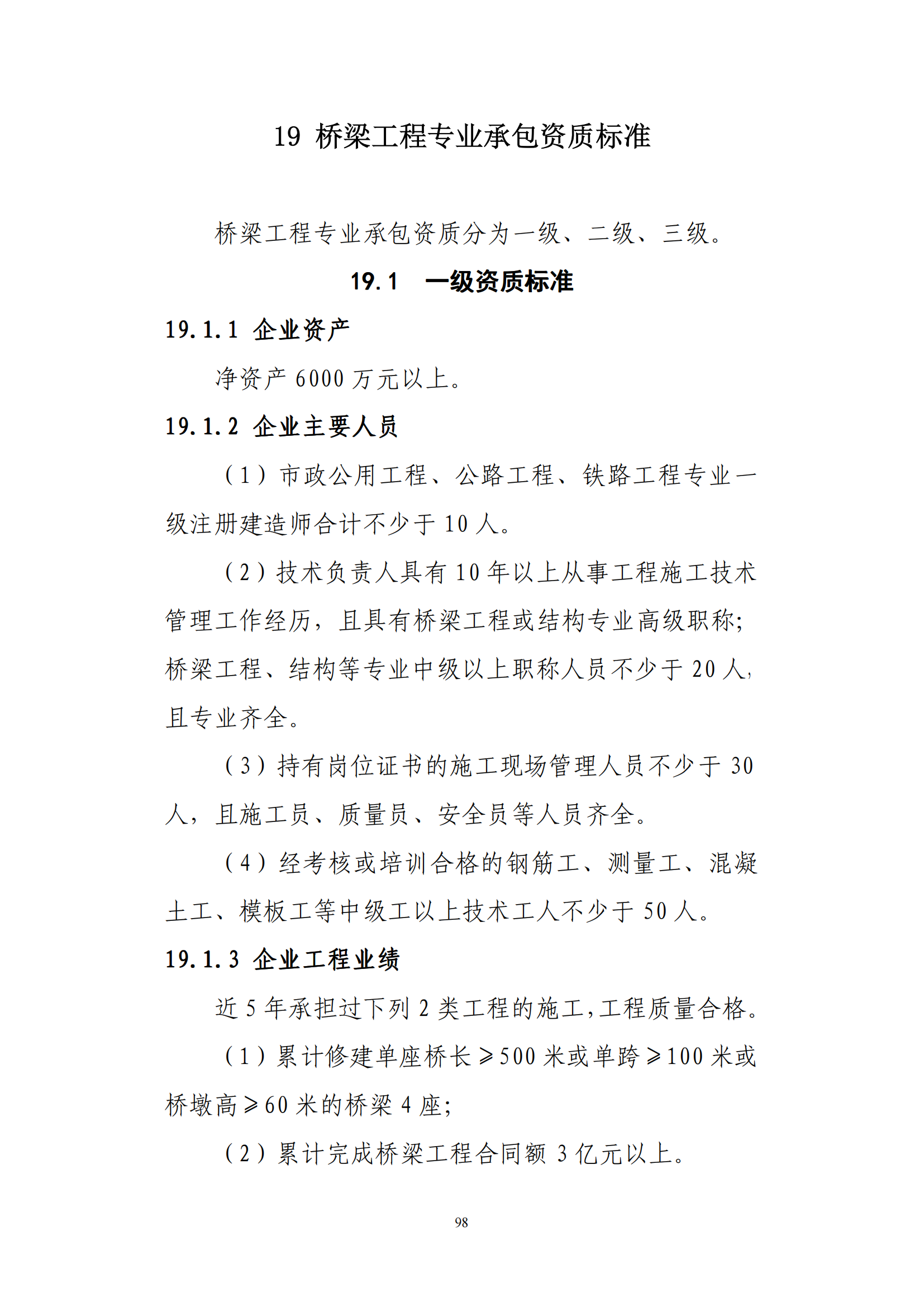 19 桥梁工程专业承包资质标准

桥梁工程专业承包资质分为一级、二级、三级。

19.1 一级资质标准

19.1.1 企业资产

净资产 6000 万元以上。

19.1.2 企业主要人员

（1）市政公用工程、公路工程、铁路工程专业一级注册建造师合计不少于 10 人。

（2）技术负责人具有 10 年以上从事工程施工技术管理工作经历，且具有桥梁工程或结构专业高级职称；桥梁工程、结构等专业中级以上职称人员不少于 20 人，且专业齐全。

（3）持有岗位证书的施工现场管理人员不少于 30 人，且施工员、质量员、安全员等人员齐全。

（4）经考核或培训合格的钢筋工、测量工、混凝土工、模板工等中级工以上技术工人不少于 50 人。

19.1.3 企业工程业绩

近 5 年承担过下列 2 类工程的施工，工程质量合格。

（1）累计修建单座桥长≥500 米或单跨≥100 米或桥墩高≥60 米的桥梁 4 座；

（2）累计完成桥梁工程合同额 3 亿元以上。

98